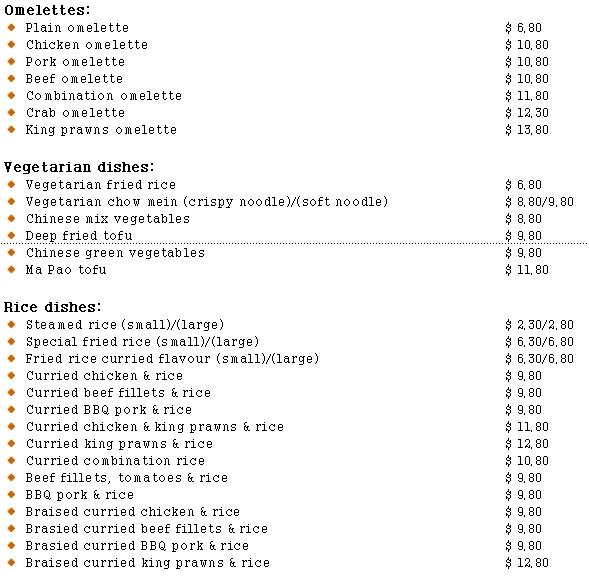 Omelettes:
Plain omelette $ 6.80
Chicken omelette $ 10.80
Pork omelette $ 10.80
Beef omelette $ 10.80
Combination omelette $ 11.80
Crab omelette $ 12.30
King prawns omelette $ 13.80

Vegetarian dishes:
Vegetarian fried rice $ 6.80
Vegetarian chow mein (crispy noodle)/(soft noodle) $ 8.80/9.80
Chinese mix vegetables $ 8.80
Deep fried tofu $ 9.80
Chinese green vegetables $ 9.80
Ma Pao tofu $ 11.80

Rice dishes:
Steamed rice (small)/(large) $ 2.30/2.80
Special fried rice (small)/(large) $ 6.30/6.80
Fried rice curried flavour (small)/(large) $ 6.30/6.80
Curried chicken & rice $ 9.80
Curried beef fillets & rice $ 9.80
Curried BBQ pork & rice $ 9.80
Curried chicken & king prawns & rice $ 11.80
Curried king prawns & rice $ 12.80
Curried combination rice $ 10.80
Beef fillets, tomatoes & rice $ 9.80
BBQ pork & rice $ 9.80
Braised curried chicken & rice $ 9.80
Brasied curried beef fillets & rice $ 9.80
Brasied curried BBQ pork & rice $ 9.80
Braised curried king prawns & rice $ 12.80